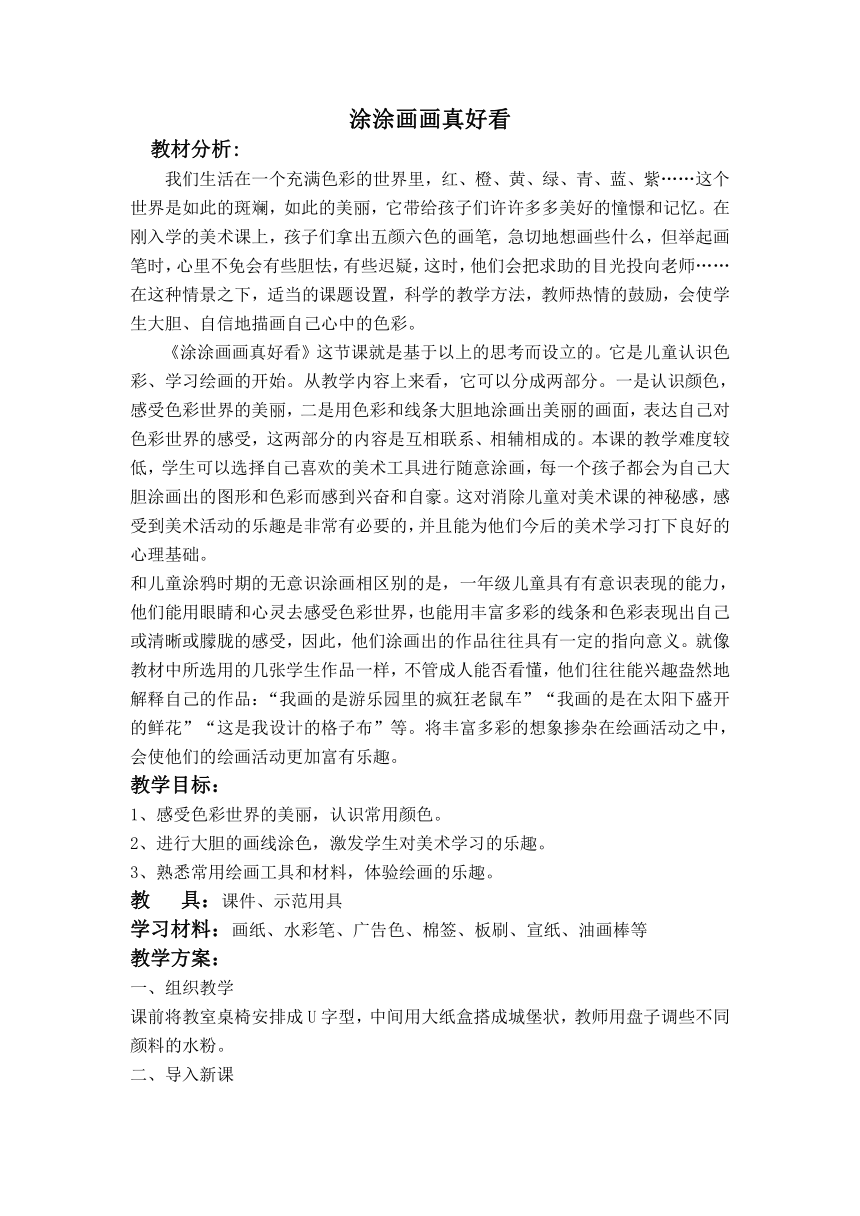 涂涂画画真好看

教材分析：

我们生活在一个充满色彩的世界里，红、橙、黄、绿、青、蓝、紫……这个世界是如此的斑斓，如此的美丽，它带给孩子们许许多多美好的憧憬和记忆。在刚入学的美术课上，孩子们拿出五颜六色的画笔，急切地想画些什么，但举起画笔时，心里不免会有些胆怯，有些迟疑，这时，他们会把求助的目光投向老师……在这种情景之下，适当的课题设置，科学的教学方法，教师热情的鼓励，会使学生大胆、自信地描画自己心中的色彩。

《涂涂画画真好看》这节课就是基于以上的思考而设立的。它是儿童认识色彩、学习绘画的开始。从教学内容上来看，它可以分成两部分。一是认识颜色，感受色彩世界的美丽，二是用色彩和线条大胆地涂画出美丽的画面，表达自己对色彩世界的感受，这两部分的内容是互相联系、相辅相成的。本课的教学难度较低，学生可以选择自己喜欢的美术工具进行随意涂画，每一个孩子都会为自己大胆涂画出的图形和色彩而感到兴奋和自豪。这对消除儿童对美术课的神秘感，感受到美术活动的乐趣是非常有必要的，并且能为他们今后的美术学习打下良好的心理基础。

和儿童涂鸦时期的无意识涂画相区别的是，一年级儿童具有有意识表现的能力，他们能用眼睛和心灵去感受色彩世界，也能用丰富多彩的线条和色彩表现出自己或清晰或朦胧的感受，因此，他们涂画出的作品往往具有一定的指向意义。就像教材中所选用的几张学生作品一样，不管成人能否看懂，他们往往能兴趣盎然地解释自己的作品：“我画的是游乐园里的疯狂老鼠车”“我画的是在太阳下盛开的鲜花”“这是我设计的格子布”等。将丰富多彩的想象掺杂在绘画活动之中，会使他们的绘画活动更加富有乐趣。

教学目标：

1、感受色彩世界的美丽，认识常用颜色。

2、进行大胆的画线涂色，激发学生对美术学习的乐趣。

3、熟悉常用绘画工具和材料，体验绘画的乐趣。

教　具：课件、示范用具

学习材料：画纸、水彩笔、广告色、棉签、板刷、宣纸、油画棒等

教学方案：

一、组织教学

课前将教室桌椅安排成U字型，中间用大纸盒搭成城堡状，教师用盘子调些不同颜料的水粉。

二、导入新课